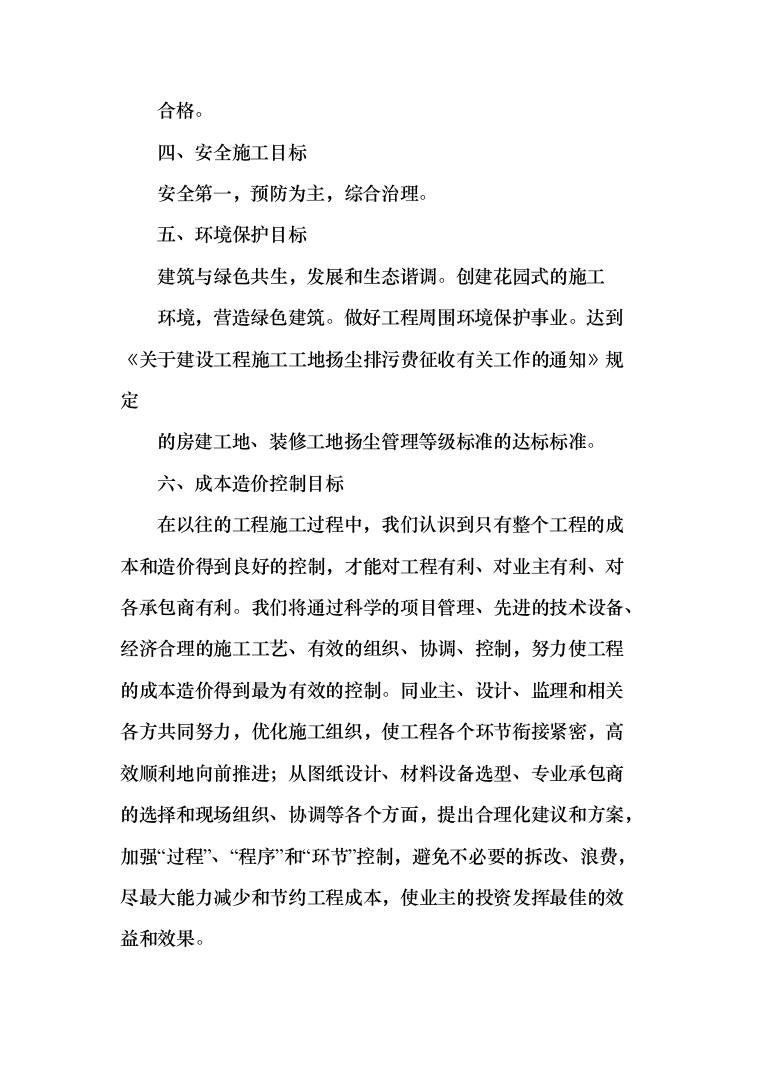 合格。

四、安全施工目标

安全第一，预防为主，综合治理。

五、环境保护目标

建筑与绿色共生，发展和生态谐调。创建花园式的施工

环境，营造绿色建筑。做好工程周围环境保护事业。达到《关于建设工程施工工地扬尘排污费征收有关工作的通知》规定

的房建工地、装修工地扬尘管理等级标准的达标标准。

六、成本造价控制目标

在以往的工程施工过程中，我们认识到只有整个工程的成本和造价得到良好的控制，才能对工程有利、对业主有利、对各承包商有利。我们将通过科学的项目管理、先进的技术设备、经济合理的施工工艺、有效的组织、协调、控制，努力使工程的成本造价得到最为有效的控制。同业主、设计、监理和相关各方共同努力，优化施工组织，使工程各个环节衔接紧密，高效顺利地向前推进；从图纸设计、材料设备选型、专业承包商的选择和现场组织、协调等各个方面，提出合理化建议和方案，加强“过程”、“程序”和“环节”控制，避免不必要的拆改、浪费，尽最大能力减少和节约工程成本，使业主的投资发挥最佳的效益和效果。